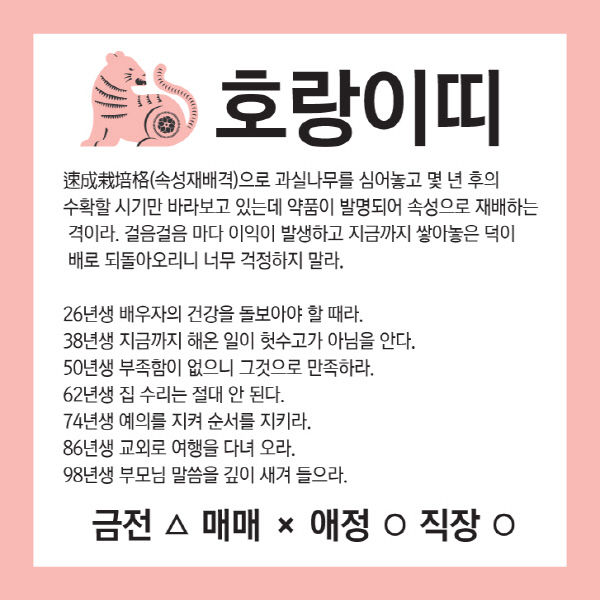 호랑이띠

速成栽培格(속성재배격)으로 과실나무를 심어놓고 몇 년 후의 수확할 시기만 바라보고 있는데 약품이 발명되어 속성으로 재배하는 격이라. 걸음걸음 마다 이익이 발생하고 지금까지 쌓아놓은 덕이 배로 되돌아오리니 너무 걱정하지 말라.

26년생 배우자의 건강을 돌보아야 할 때라.
38년생 지금까지 해온 일이 헛수고가 아님을 안다.
50년생 부족함이 없으니 그것으로 만족하라.
62년생 집 수리는 절대 안 된다.
74년생 예의를 지켜 순서를 지키라.
86년생 교외로 여행을 다녀 오라.
98년생 부모님 말씀을 깊이 새겨 들으라.

금전 △ 매매 × 애정 ○ 직장 ○